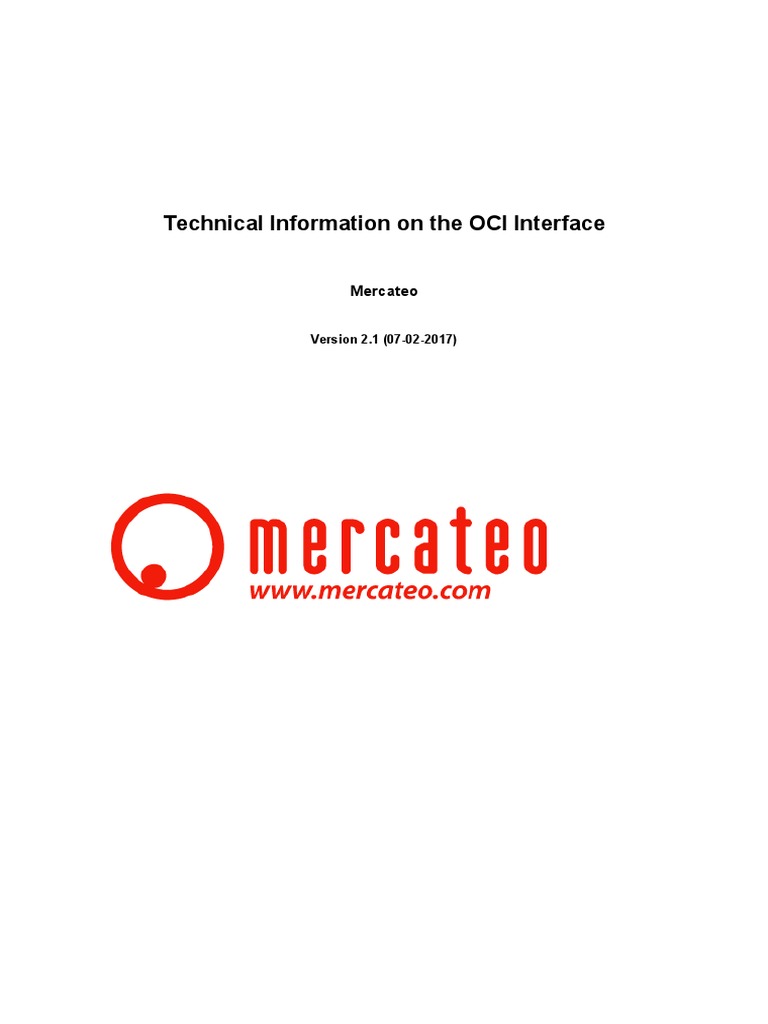 Technical Information on the OCI Interface

Mercateo

Version 2.1 (07-02-2017)

mercateo
www.mercateo.com